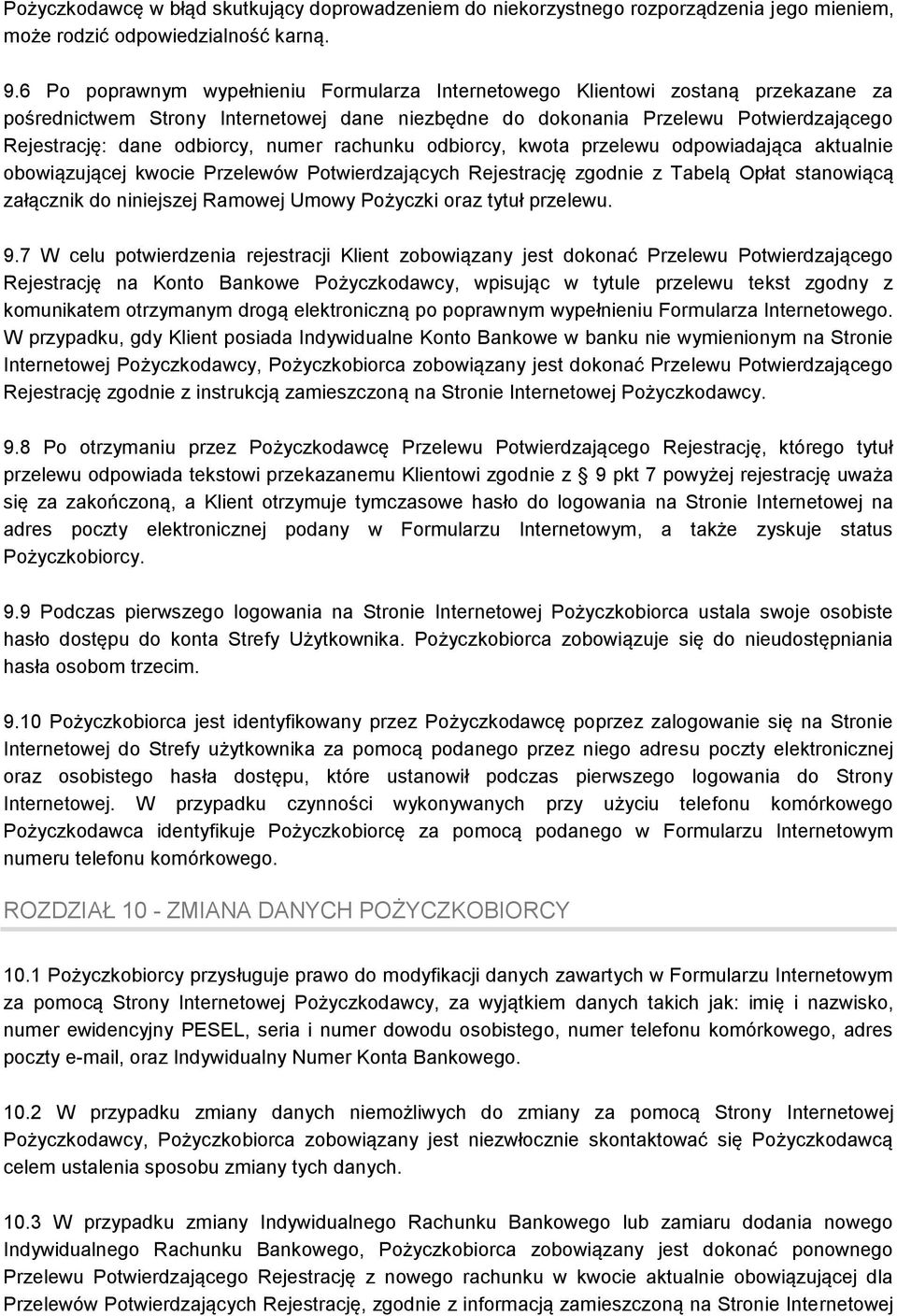 Pożyczkodawcę w błąd skutkujący doprowadzeniem do niekorzystnego rozporządzenia jego mieniem, może rodzić odpowiedzialność karną.

9.6 Po poprawnym wypełnieniu Formularza Internetowego Klientowi zostaną przekazane za pośrednictwem Strony Internetowej dane niezbędne do dokonania Przelewu Potwierdzającego Rejestrację: dane odbiorcy, numer rachunku odbiorcy, kwota przelewu odpowiadająca aktualnie obowiązującej kwocie Przelewów Potwierdzających Rejestrację zgodnie z Tabelą Opłat stanowiącą załącznik do niniejszej Ramowej Umowy Pożyczki oraz tytuł przelewu.

9.7 W celu potwierdzenia rejestracji Klient zobowiązany jest dokonać Przelewu Potwierdzającego Rejestrację na Konto Bankowe Pożyczkodawcy, wpisując w tytule przelewu tekst zgodny z komunikatem otrzymanym drogą elektroniczną po poprawnym wypełnieniu Formularza Internetowego. W przypadku, gdy Klient posiada Indywidualne Konto Bankowe w banku nie wymienionym na Stronie Internetowej Pożyczkodawcy, Pożyczkobiorca zobowiązany jest dokonać Przelewu Potwierdzającego Rejestrację zgodnie z instrukcją zamieszczoną na Stronie Internetowej Pożyczkodawcy.

9.8 Po otrzymaniu przez Pożyczkodawcę Przelewu Potwierdzającego Rejestrację, którego tytuł przelewu odpowiada tekstowi przekazanemu Klientowi zgodnie z § 9 pkt 7 powyżej rejestrację uważa się za zakończoną, a Klient otrzymuje tymczasowe hasło do logowania na Stronie Internetowej na adres poczty elektronicznej podany w Formularzu Internetowym, a także zyskuje status Pożyczkobiorcy.

9.9 Podczas pierwszego logowania na Stronie Internetowej Pożyczkobiorca ustala swoje osobiste hasło dostępu do konta Strefy Użytkownika. Pożyczkobiorca zobowiązuje się do nieudostępniania hasła osobom trzecim.

9.10 Pożyczkobiorca jest identyfikowany przez Pożyczkodawcę poprzez zalogowanie się na Stronie Internetowej do Strefy użytkownika za pomocą podanego przez niego adresu poczty elektronicznej oraz osobistego hasła dostępu, które ustanowił podczas pierwszego logowania do Strony Internetowej. W przypadku czynności wykonywanych przy użyciu telefonu komórkowego Pożyczkodawca identyfikuje Pożyczkobiorcę za pomocą podanego w Formularzu Internetowym numeru telefonu komórkowego.

ROZDZIAŁ 10 - ZMIANA DANYCH POŻYCZKOBIORCY

10.1 Pożyczkobiorcy przysługuje prawo do modyfikacji danych zawartych w Formularzu Internetowym za pomocą Strony Internetowej Pożyczkodawcy, za wyjątkiem danych takich jak: imię i nazwisko, numer ewidencyjny PESEL, seria i numer dowodu osobistego, numer telefonu komórkowego, adres poczty e-mail, oraz Indywidualny Numer Konta Bankowego.

10.2 W przypadku zmiany danych niemożliwych do zmiany za pomocą Strony Internetowej Pożyczkodawcy, Pożyczkobiorca zobowiązany jest niezwłocznie skontaktować się Pożyczkodawcą celem ustalenia sposobu zmiany tych danych.

10.3 W przypadku zmiany Indywidualnego Rachunku Bankowego lub zamiaru dodania nowego Indywidualnego Rachunku Bankowego, Pożyczkobiorca zobowiązany jest dokonać ponownego Przelewu Potwierdzającego Rejestrację z nowego rachunku w kwocie aktualnie obowiązującej dla Przelewów Potwierdzających Rejestrację, zgodnie z informacją zamieszczoną na Stronie Internetowej